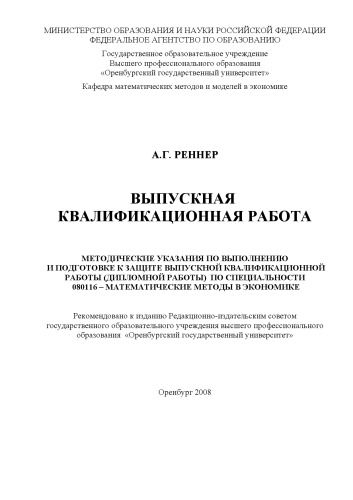 МИНИСТЕРСТВО ОБРАЗОВАНИЯ И НАУКИ РОССИЙСКОЙ ФЕДЕРАЦИИ
ФЕДЕРАЛЬНОЕ АГЕНТСТВО ПО ОБРАЗОВАНИЮ
Государственное образовательное учреждение
Высшего профессионального образования
«Оренбургский государственный университет»
Кафедра математических методов и моделей в экономике

А.Г. РЕННЕР

ВЫПУСКНАЯ
КВАЛИФИКАЦИОННАЯ РАБОТА

МЕТОДИЧЕСКИЕ УКАЗАНИЯ ПО ВЫПОЛНЕНИЮ
И ПОДГОТОВКЕ К ЗАЩИТЕ ВЫПУСКНОЙ КВАЛИФИКАЦИОННОЙ
РАБОТЫ (ДИПЛОМНОЙ РАБОТЫ) ПО СПЕЦИАЛЬНОСТИ
080116 – МАТЕМАТИЧЕСКИЕ МЕТОДЫ В ЭКОНОМИКЕ

Рекомендовано к изданию Редакционно-издательским советом государственного образовательного учреждения высшего профессионального образования «Оренбургский государственный университет»

Оренбург 2008